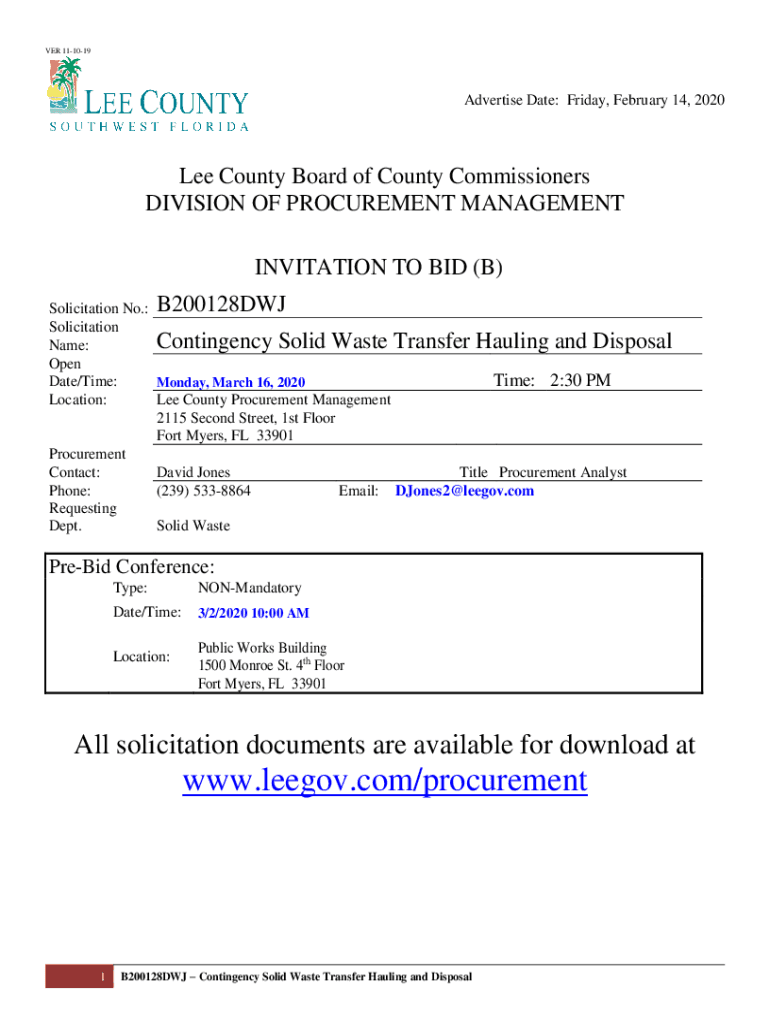 VER 11-10-19

LEE COUNTY
SOUTHWEST FLORIDA

Advertise Date: Friday, February 14, 2020

Lee County Board of County Commissioners
DIVISION OF PROCUREMENT MANAGEMENT

INVITATION TO BID (B)

Solicitation No.: B200128DWJ
Solicitation Name: Contingency Solid Waste Transfer Hauling and Disposal
Open Date/Time: Monday, March 16, 2020 Time: 2:30 PM
Location: Lee County Procurement Management
2115 Second Street, 1st Floor
Fort Myers, FL 33901

Procurement Contact: David Jones Title Procurement Analyst
Phone: (239) 533-8864 Email: DJones2@leegov.com
Requesting Dept. Solid Waste

Pre-Bid Conference:
Type: NON-Mandatory
Date/Time: 3/2/2020 10:00 AM
Location: Public Works Building
1500 Monroe St. 4$^{th}$ Floor
Fort Myers, FL 33901

All solicitation documents are available for download at
www.leegov.com/procurement

1 B200128DWJ – Contingency Solid Waste Transfer Hauling and Disposal